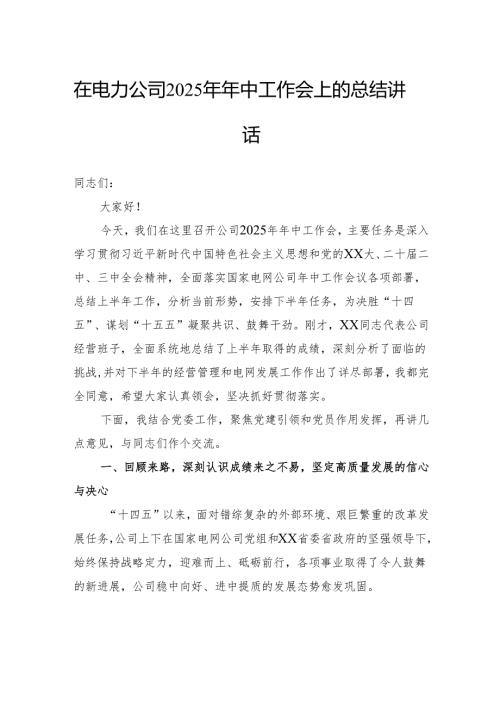 在电力公司2025年年中工作会上的总结讲话

同志们：

大家好！

今天，我们在这里召开公司2025年年中工作会，主要任务是深入学习贯彻习近平新时代中国特色社会主义思想和党的XX大、二十届二中、三中全会精神，全面落实国家电网公司年中工作会议各项部署，总结上半年工作，分析当前形势，安排下半年任务，为决胜“十四五”、谋划“十五五”凝聚共识、鼓舞干劲。刚才，XX同志代表公司经营班子，全面系统地总结了上半年取得的成绩，深刻分析了面临的挑战，并对下半年的经营管理和电网发展工作作出了详尽部署，我都完全同意，希望大家认真领会，坚决抓好贯彻落实。

下面，我结合党委工作，聚焦党建引领和党员作用发挥，再讲几点意见，与同志们作个交流。

一、回顾来路，深刻认识成绩来之不易，坚定高质量发展的信心与决心

“十四五”以来，面对错综复杂的外部环境、艰巨繁重的改革发展任务，公司上下在国家电网公司党组和XX省委省政府的坚强领导下，始终保持战略定力，迎难而上、砥砺前行，各项事业取得了令人鼓舞的新进展，公司稳中向好、进中提质的发展态势愈发巩固。